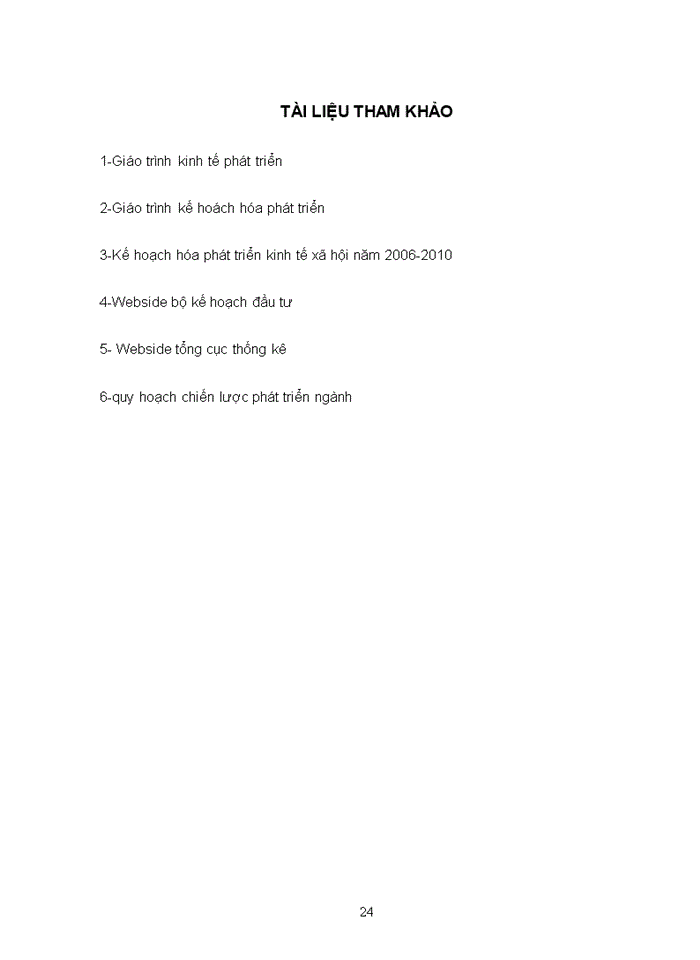 TÀI LIỆU THAM KHẢO

1-Giáo trình kinh tế phát triển

2-Giáo trình kế hoách hóa phát triển

3-Kế hoạch hóa phát triển kinh tế xã hội năm 2006-2010

4-Webside bộ kế hoạch đầu tư

5- Webside tổng cục thống kê

6-quy hoạch chiến lược phát triển ngành

24